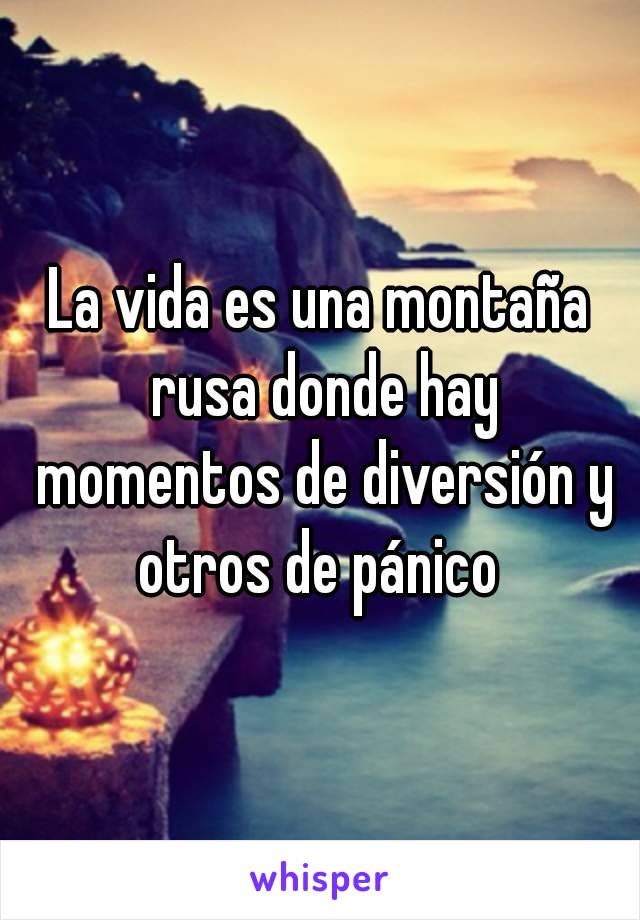 La vida es una montaña rusa donde hay momentos de diversión y otros de pánico

whisper